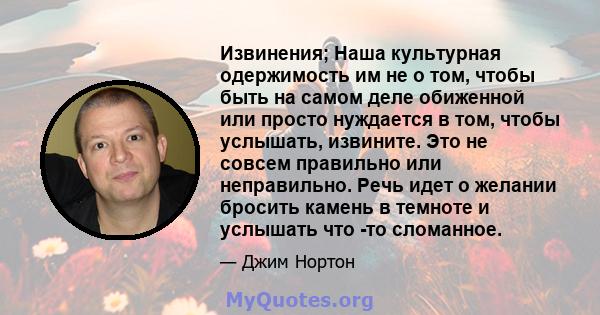 Извинения; Наша культурная одержимость им не о том, чтобы быть на самом деле обиженной или просто нуждается в том, чтобы услышать, извините. Это не совсем правильно или неправильно. Речь идет о желании бросить камень в темноте и услышать что -то сломанное.

— Джим Нортон

MyQuotes.org